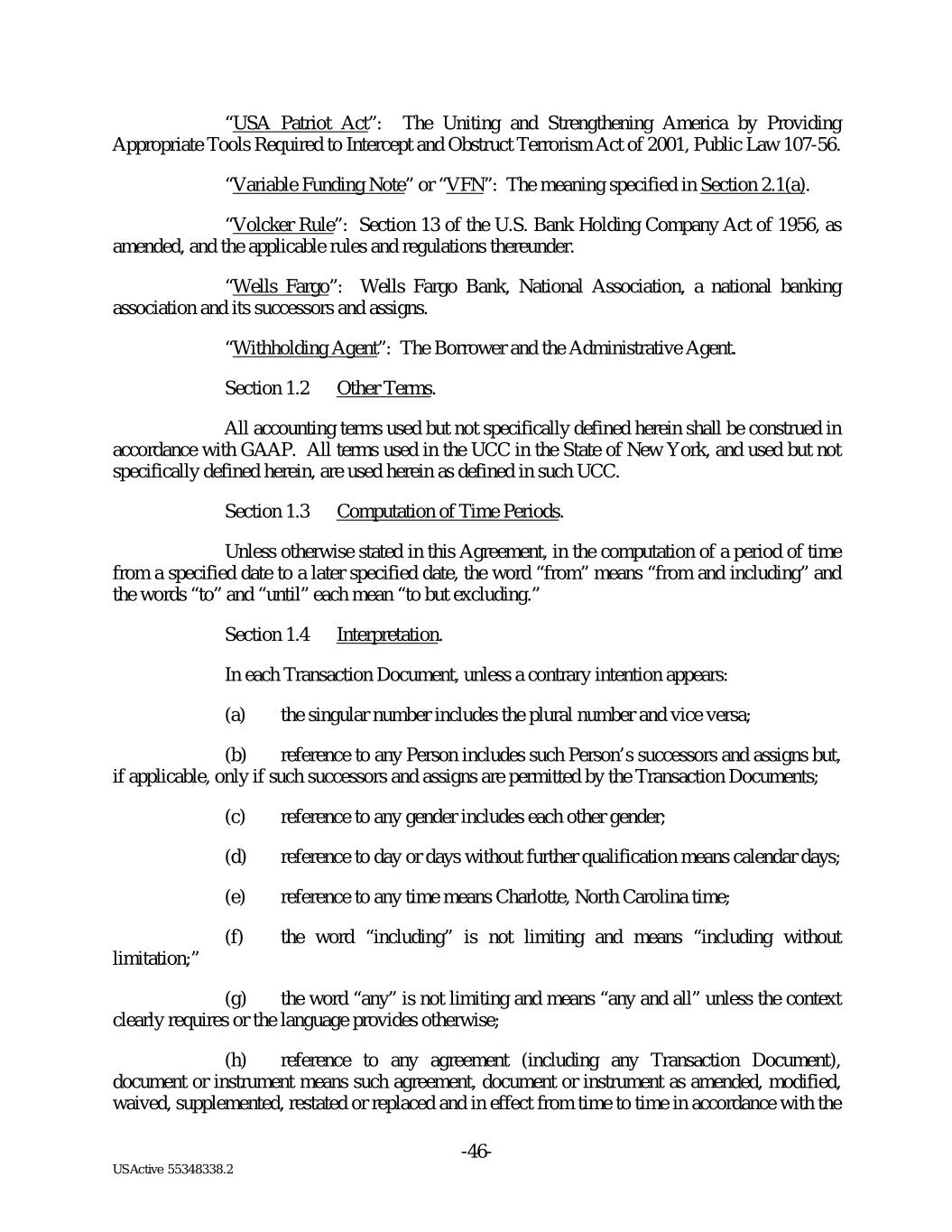 "USA Patriot Act": The Uniting and Strengthening America by Providing Appropriate Tools Required to Intercept and Obstruct Terrorism Act of 2001, Public Law 107-56.

"Variable Funding Note" or "VFN": The meaning specified in Section 2.1(a).

"Volcker Rule": Section 13 of the U.S. Bank Holding Company Act of 1956, as amended, and the applicable rules and regulations thereunder.

"Wells Fargo": Wells Fargo Bank, National Association, a national banking association and its successors and assigns.

"Withholding Agent": The Borrower and the Administrative Agent.

Section 1.2 Other Terms.

All accounting terms used but not specifically defined herein shall be construed in accordance with GAAP. All terms used in the UCC in the State of New York, and used but not specifically defined herein, are used herein as defined in such UCC.

Section 1.3 Computation of Time Periods.

Unless otherwise stated in this Agreement, in the computation of a period of time from a specified date to a later specified date, the word "from" means "from and including" and the words "to" and "until" each mean "to but excluding."

Section 1.4 Interpretation.

In each Transaction Document, unless a contrary intention appears:

(a) the singular number includes the plural number and vice versa;

(b) reference to any Person includes such Person's successors and assigns but, if applicable, only if such successors and assigns are permitted by the Transaction Documents;

(c) reference to any gender includes each other gender;

(d) reference to day or days without further qualification means calendar days;

(e) reference to any time means Charlotte, North Carolina time;

(f) the word "including" is not limiting and means "including without limitation;"

(g) the word "any" is not limiting and means "any and all" unless the context clearly requires or the language provides otherwise;

(h) reference to any agreement (including any Transaction Document), document or instrument means such agreement, document or instrument as amended, modified, waived, supplemented, restated or replaced and in effect from time to time in accordance with the

-46-

USActive 55348338.2